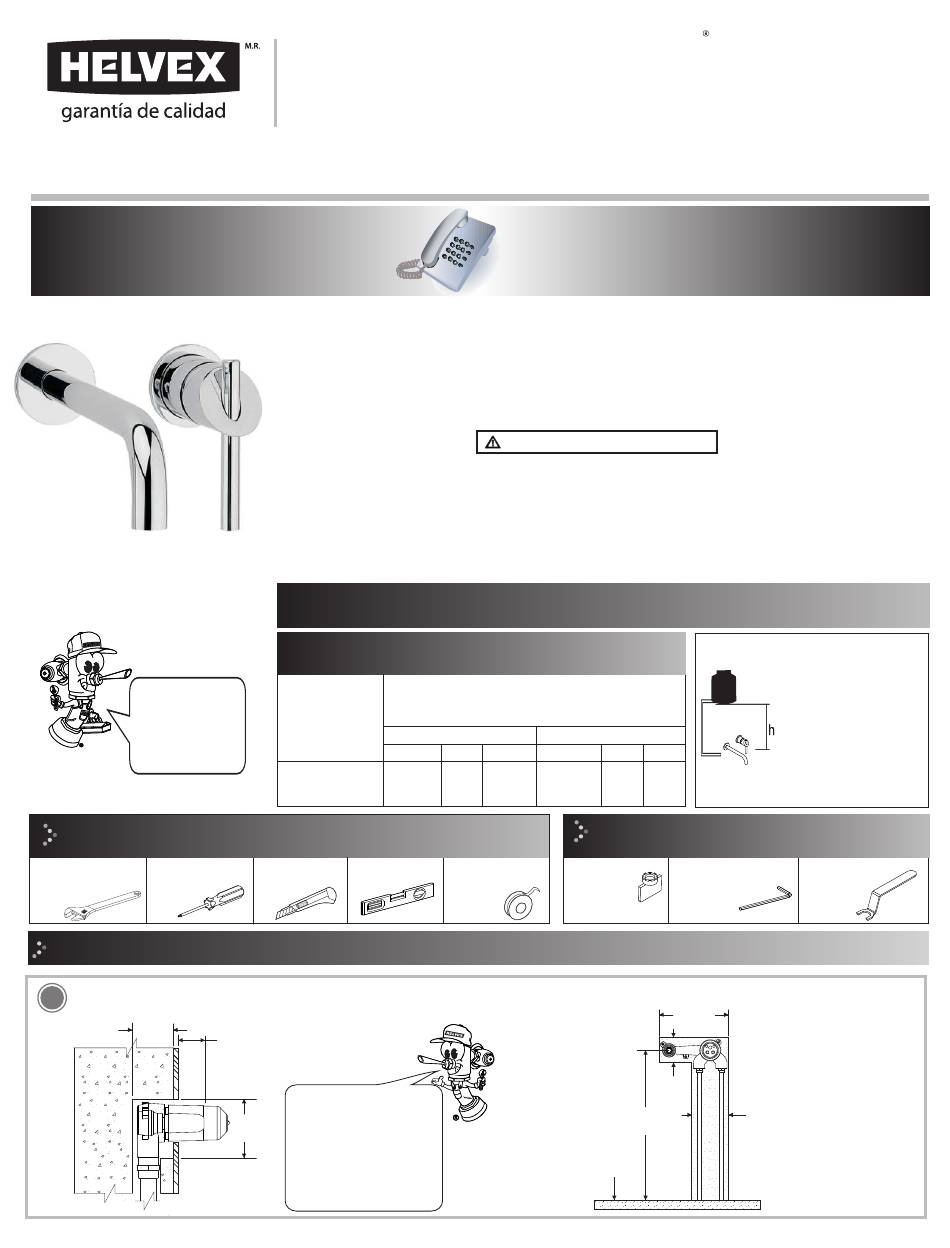 HELVEX M.R.
garantía de calidad

®

h